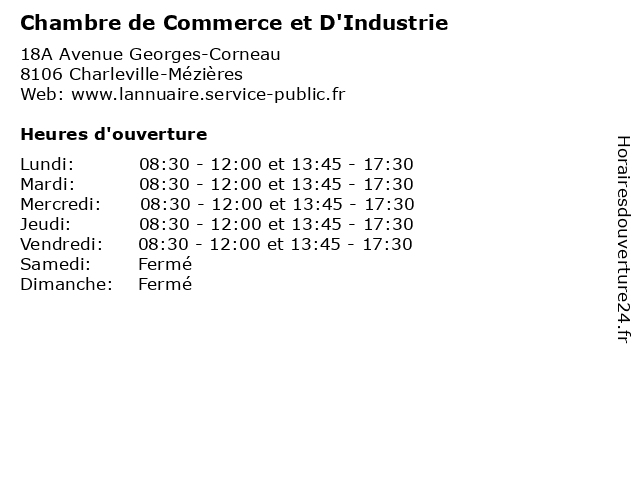 Chambre de Commerce et D'Industrie

18A Avenue Georges-Corneau
8106 Charleville-Mézières
Web: www.lannuaire.service-public.fr

Heures d'ouverture

Lundi: 08:30 - 12:00 et 13:45 - 17:30
Mardi: 08:30 - 12:00 et 13:45 - 17:30
Mercredi: 08:30 - 12:00 et 13:45 - 17:30
Jeudi: 08:30 - 12:00 et 13:45 - 17:30
Vendredi: 08:30 - 12:00 et 13:45 - 17:30
Samedi: Fermé
Dimanche: Fermé

Horairesdouverture24.fr